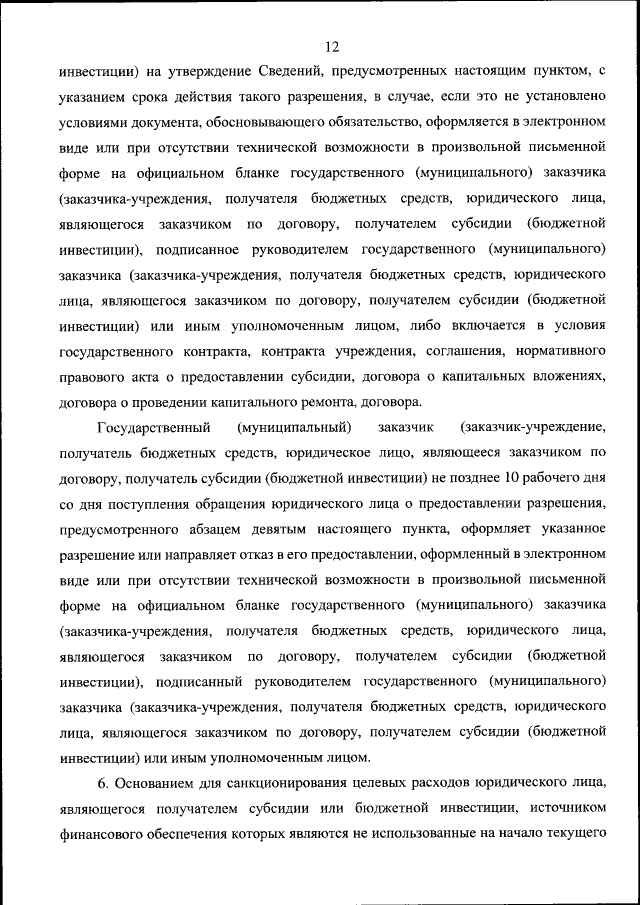 12

инвестиции) на утверждение Сведений, предусмотренных настоящим пунктом, с указанием срока действия такого разрешения, в случае, если это не установлено условиями документа, обосновывающего обязательство, оформляется в электронном виде или при отсутствии технической возможности в произвольной письменной форме на официальном бланке государственного (муниципального) заказчика (заказчика-учреждения, получателя бюджетных средств, юридического лица, являющегося заказчиком по договору, получателем субсидии (бюджетной инвестиции), подписанное руководителем государственного (муниципального) заказчика (заказчика-учреждения, получателя бюджетных средств, юридического лица, являющегося заказчиком по договору, получателем субсидии (бюджетной инвестиции) или иным уполномоченным лицом, либо включается в условия государственного контракта, контракта учреждения, соглашения, нормативного правового акта о предоставлении субсидии, договора о капитальных вложениях, договора о проведении капитального ремонта, договора.

Государственный (муниципальный) заказчик (заказчик-учреждение, получатель бюджетных средств, юридическое лицо, являющееся заказчиком по договору, получатель субсидии (бюджетной инвестиции) не позднее 10 рабочего дня со дня поступления обращения юридического лица о предоставлении разрешения, предусмотренного абзацем девятым настоящего пункта, оформляет указанное разрешение или направляет отказ в его предоставлении, оформленный в электронном виде или при отсутствии технической возможности в произвольной письменной форме на официальном бланке государственного (муниципального) заказчика (заказчика-учреждения, получателя бюджетных средств, юридического лица, являющегося заказчиком по договору, получателем субсидии (бюджетной инвестиции), подписанный руководителем государственного (муниципального) заказчика (заказчика-учреждения, получателя бюджетных средств, юридического лица, являющегося заказчиком по договору, получателем субсидии (бюджетной инвестиции) или иным уполномоченным лицом.

6. Основанием для санкционирования целевых расходов юридического лица, являющегося получателем субсидии или бюджетной инвестиции, источником финансового обеспечения которых являются не использованные на начало текущего